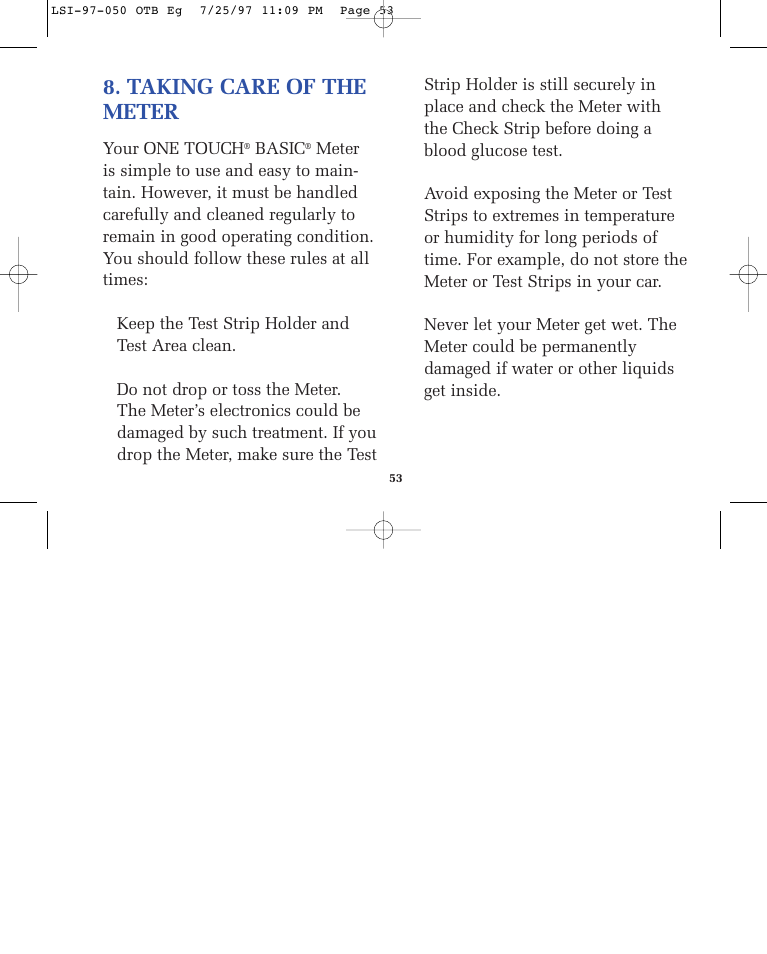 LSI-97-050 OTB Eg 7/25/97 11:09 PM Page 53

8. TAKING CARE OF THE METER

Your ONE TOUCH® BASIC® Meter is simple to use and easy to maintain. However, it must be handled carefully and cleaned regularly to remain in good operating condition. You should follow these rules at all times:

Keep the Test Strip Holder and Test Area clean.

Do not drop or toss the Meter. The Meter's electronics could be damaged by such treatment. If you drop the Meter, make sure the Test Strip Holder is still securely in place and check the Meter with the Check Strip before doing a blood glucose test.

Avoid exposing the Meter or Test Strips to extremes in temperature or humidity for long periods of time. For example, do not store the Meter or Test Strips in your car.

Never let your Meter get wet. The Meter could be permanently damaged if water or other liquids get inside.

53